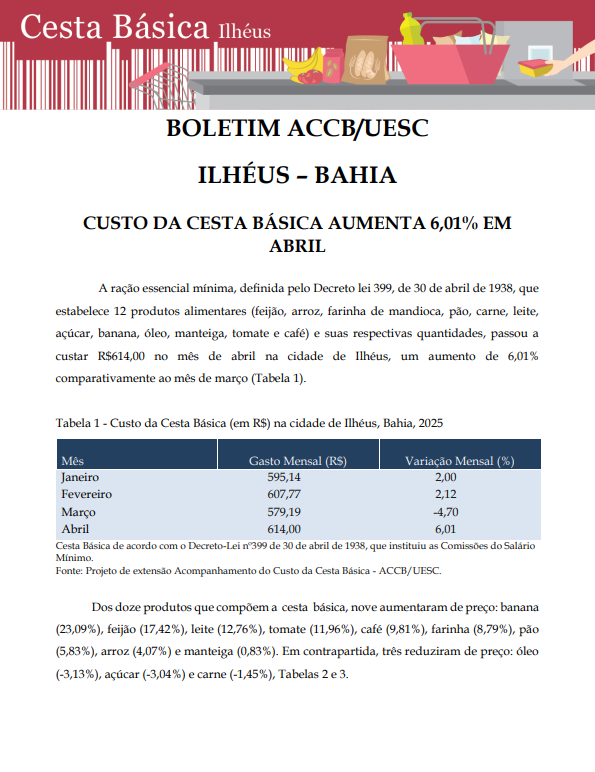 Cesta Básica Ilhéus

BOLETIM ACCB/UESC

ILHÉUS – BAHIA

CUSTO DA CESTA BÁSICA AUMENTA 6,01% EM ABRIL

A ração essencial mínima, definida pelo Decreto lei 399, de 30 de abril de 1938, que estabelece 12 produtos alimentares (feijão, arroz, farinha de mandioca, pão, carne, leite, açúcar, banana, óleo, manteiga, tomate e café) e suas respectivas quantidades, passou a custar R$614,00 no mês de abril na cidade de Ilhéus, um aumento de 6,01% comparativamente ao mês de março (Tabela 1).

Tabela 1 - Custo da Cesta Básica (em R$) na cidade de Ilhéus, Bahia, 2025

| Mês | Gasto Mensal (R$) | Variação Mensal (%) |
|---|---|---|
| Janeiro | 595,14 | 2,00 |
| Fevereiro | 607,77 | 2,12 |
| Março | 579,19 | -4,70 |
| Abril | 614,00 | 6,01 |

Cesta Básica de acordo com o Decreto-Lei nº399 de 30 de abril de 1938, que instituiu as Comissões do Salário Mínimo.
Fonte: Projeto de extensão Acompanhamento do Custo da Cesta Básica - ACCB/UESC.

Dos doze produtos que compõem a cesta básica, nove aumentaram de preço: banana (23,09%), feijão (17,42%), leite (12,76%), tomate (11,96%), café (9,81%), farinha (8,79%), pão (5,83%), arroz (4,07%) e manteiga (0,83%). Em contrapartida, três reduziram de preço: óleo (-3,13%), açúcar (-3,04%) e carne (-1,45%), Tabelas 2 e 3.